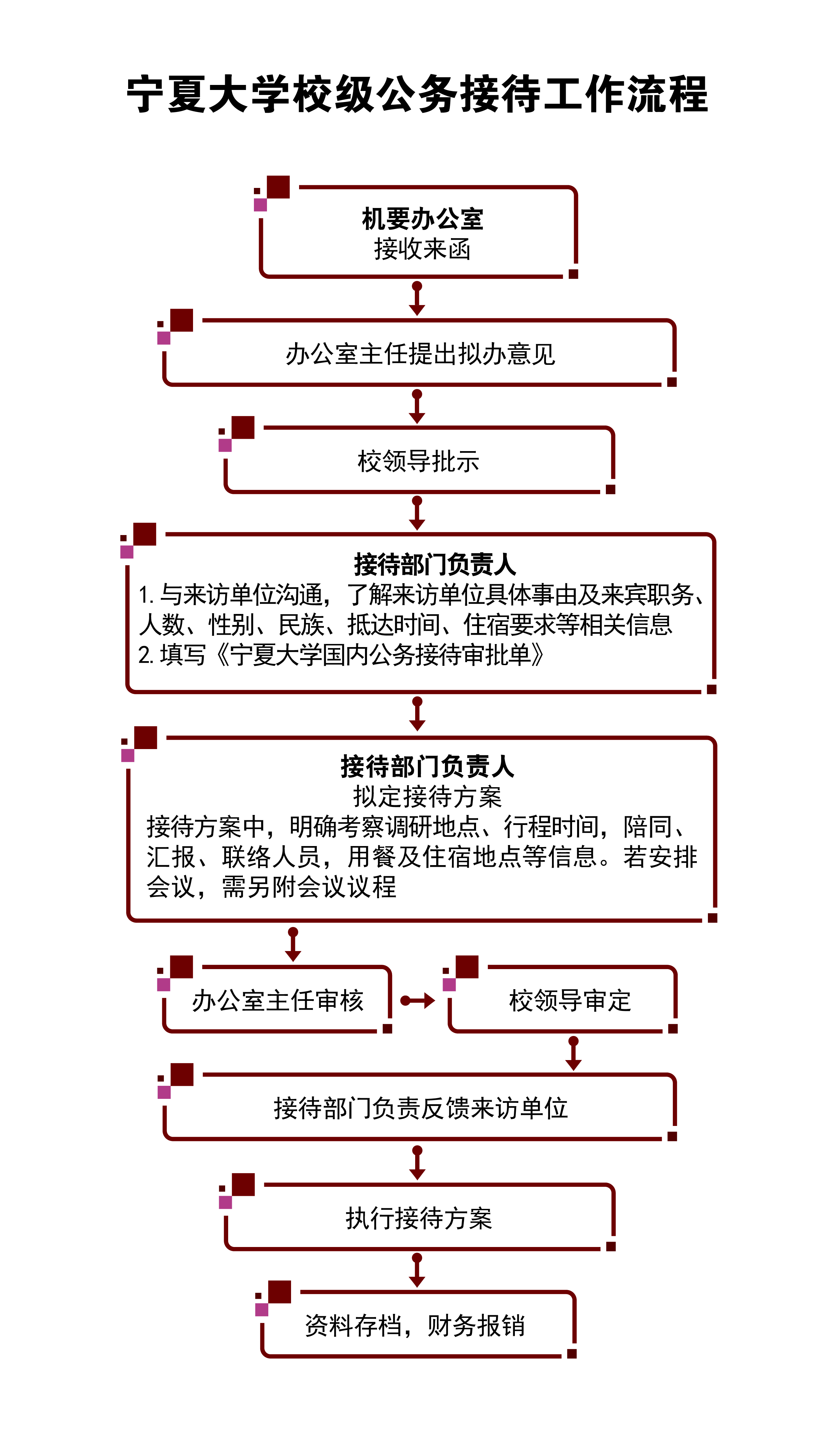 宁夏大学校级公务接待工作流程

机要办公室
接收来函

办公室主任提出拟办意见

校领导批示

接待部门负责人
1. 与来访单位沟通，了解来访单位具体事由及来宾职务、人数、性别、民族、抵达时间、住宿要求等相关信息
2. 填写《宁夏大学国内公务接待审批单》

接待部门负责人
拟定接待方案
接待方案中，明确考察调研地点、行程时间，陪同、汇报、联络人员，用餐及住宿地点等信息。若安排会议，需另附会议议程

办公室主任审核

校领导审定

接待部门负责反馈来访单位

执行接待方案

资料存档，财务报销